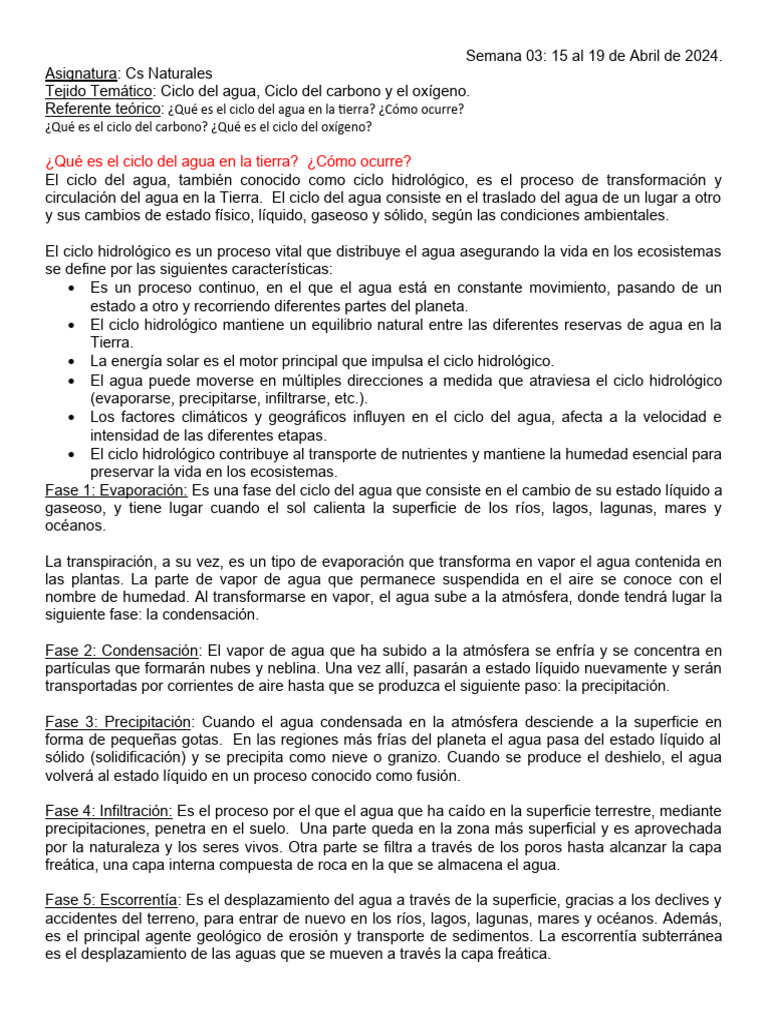 Semana 03: 15 al 19 de Abril de 2024.

Asignatura: Cs Naturales
Tejido Temático: Ciclo del agua, Ciclo del carbono y el oxígeno.
Referente teórico: ¿Qué es el ciclo del agua en la tierra? ¿Cómo ocurre? ¿Qué es el ciclo del carbono? ¿Qué es el ciclo del oxígeno?

¿Qué es el ciclo del agua en la tierra? ¿Cómo ocurre?
El ciclo del agua, también conocido como ciclo hidrológico, es el proceso de transformación y circulación del agua en la Tierra. El ciclo del agua consiste en el traslado del agua de un lugar a otro y sus cambios de estado físico, líquido, gaseoso y sólido, según las condiciones ambientales.

El ciclo hidrológico es un proceso vital que distribuye el agua asegurando la vida en los ecosistemas se define por las siguientes características:
• Es un proceso continuo, en el que el agua está en constante movimiento, pasando de un estado a otro y recorriendo diferentes partes del planeta.
• El ciclo hidrológico mantiene un equilibrio natural entre las diferentes reservas de agua en la Tierra.
• La energía solar es el motor principal que impulsa el ciclo hidrológico.
• El agua puede moverse en múltiples direcciones a medida que atraviesa el ciclo hidrológico (evaporarse, precipitarse, infiltrarse, etc.).
• Los factores climáticos y geográficos influyen en el ciclo del agua, afecta a la velocidad e intensidad de las diferentes etapas.
• El ciclo hidrológico contribuye al transporte de nutrientes y mantiene la humedad esencial para preservar la vida en los ecosistemas.
Fase 1: Evaporación: Es una fase del ciclo del agua que consiste en el cambio de su estado líquido a gaseoso, y tiene lugar cuando el sol calienta la superficie de los ríos, lagos, lagunas, mares y océanos.

La transpiración, a su vez, es un tipo de evaporación que transforma en vapor el agua contenida en las plantas. La parte de vapor de agua que permanece suspendida en el aire se conoce con el nombre de humedad. Al transformarse en vapor, el agua sube a la atmósfera, donde tendrá lugar la siguiente fase: la condensación.

Fase 2: Condensación: El vapor de agua que ha subido a la atmósfera se enfría y se concentra en partículas que formarán nubes y neblina. Una vez allí, pasarán a estado líquido nuevamente y serán transportadas por corrientes de aire hasta que se produzca el siguiente paso: la precipitación.

Fase 3: Precipitación: Cuando el agua condensada en la atmósfera desciende a la superficie en forma de pequeñas gotas. En las regiones más frías del planeta el agua pasa del estado líquido al sólido (solidificación) y se precipita como nieve o granizo. Cuando se produce el deshielo, el agua volverá al estado líquido en un proceso conocido como fusión.

Fase 4: Infiltración: Es el proceso por el que el agua que ha caído en la superficie terrestre, mediante precipitaciones, penetra en el suelo. Una parte queda en la zona más superficial y es aprovechada por la naturaleza y los seres vivos. Otra parte se filtra a través de los poros hasta alcanzar la capa freática, una capa interna compuesta de roca en la que se almacena el agua.

Fase 5: Escorrentía: Es el desplazamiento del agua a través de la superficie, gracias a los declives y accidentes del terreno, para entrar de nuevo en los ríos, lagos, lagunas, mares y océanos. Además, es el principal agente geológico de erosión y transporte de sedimentos. La escorrentía subterránea es el desplazamiento de las aguas que se mueven a través la capa freática.